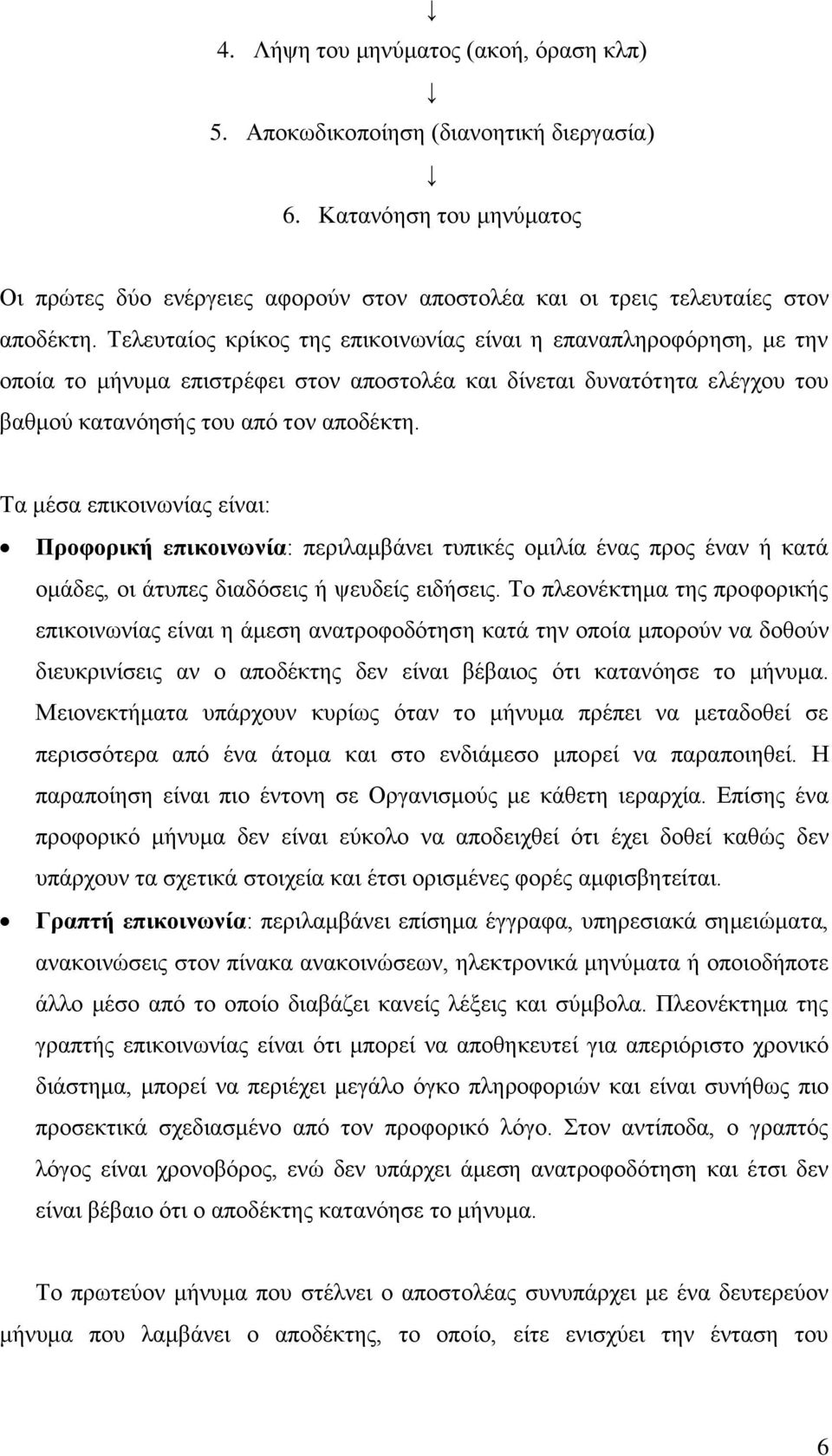 ↓
4. Λήψη του μηνύματος (ακοή, όραση κλπ)
↓
5. Αποκωδικοποίηση (διανοητική διεργασία)
↓
6. Κατανόηση του μηνύματος

Οι πρώτες δύο ενέργειες αφορούν στον αποστολέα και οι τρεις τελευταίες στον αποδέκτη. Τελευταίος κρίκος της επικοινωνίας είναι η επαναπληροφόρηση, με την οποία το μήνυμα επιστρέφει στον αποστολέα και δίνεται δυνατότητα ελέγχου του βαθμού κατανόησής του από τον αποδέκτη.

Τα μέσα επικοινωνίας είναι:

• Προφορική επικοινωνία: περιλαμβάνει τυπικές ομιλία ένας προς έναν ή κατά ομάδες, οι άτυπες διαδόσεις ή ψευδείς ειδήσεις. Το πλεονέκτημα της προφορικής επικοινωνίας είναι η άμεση ανατροφοδότηση κατά την οποία μπορούν να δοθούν διευκρινίσεις αν ο αποδέκτης δεν είναι βέβαιος ότι κατανόησε το μήνυμα. Μειονεκτήματα υπάρχουν κυρίως όταν το μήνυμα πρέπει να μεταδοθεί σε περισσότερα από ένα άτομα και στο ενδιάμεσο μπορεί να παραποιηθεί. Η παραποίηση είναι πιο έντονη σε Οργανισμούς με κάθετη ιεραρχία. Επίσης ένα προφορικό μήνυμα δεν είναι εύκολο να αποδειχθεί ότι έχει δοθεί καθώς δεν υπάρχουν τα σχετικά στοιχεία και έτσι ορισμένες φορές αμφισβητείται.

• Γραπτή επικοινωνία: περιλαμβάνει επίσημα έγγραφα, υπηρεσιακά σημειώματα, ανακοινώσεις στον πίνακα ανακοινώσεων, ηλεκτρονικά μηνύματα ή οποιοδήποτε άλλο μέσο από το οποίο διαβάζει κανείς λέξεις και σύμβολα. Πλεονέκτημα της γραπτής επικοινωνίας είναι ότι μπορεί να αποθηκευτεί για απεριόριστο χρονικό διάστημα, μπορεί να περιέχει μεγάλο όγκο πληροφοριών και είναι συνήθως πιο προσεκτικά σχεδιασμένο από τον προφορικό λόγο. Στον αντίποδα, ο γραπτός λόγος είναι χρονοβόρος, ενώ δεν υπάρχει άμεση ανατροφοδότηση και έτσι δεν είναι βέβαιο ότι ο αποδέκτης κατανόησε το μήνυμα.

Το πρωτεύον μήνυμα που στέλνει ο αποστολέας συνυπάρχει με ένα δευτερεύον μήνυμα που λαμβάνει ο αποδέκτης, το οποίο, είτε ενισχύει την ένταση του

6